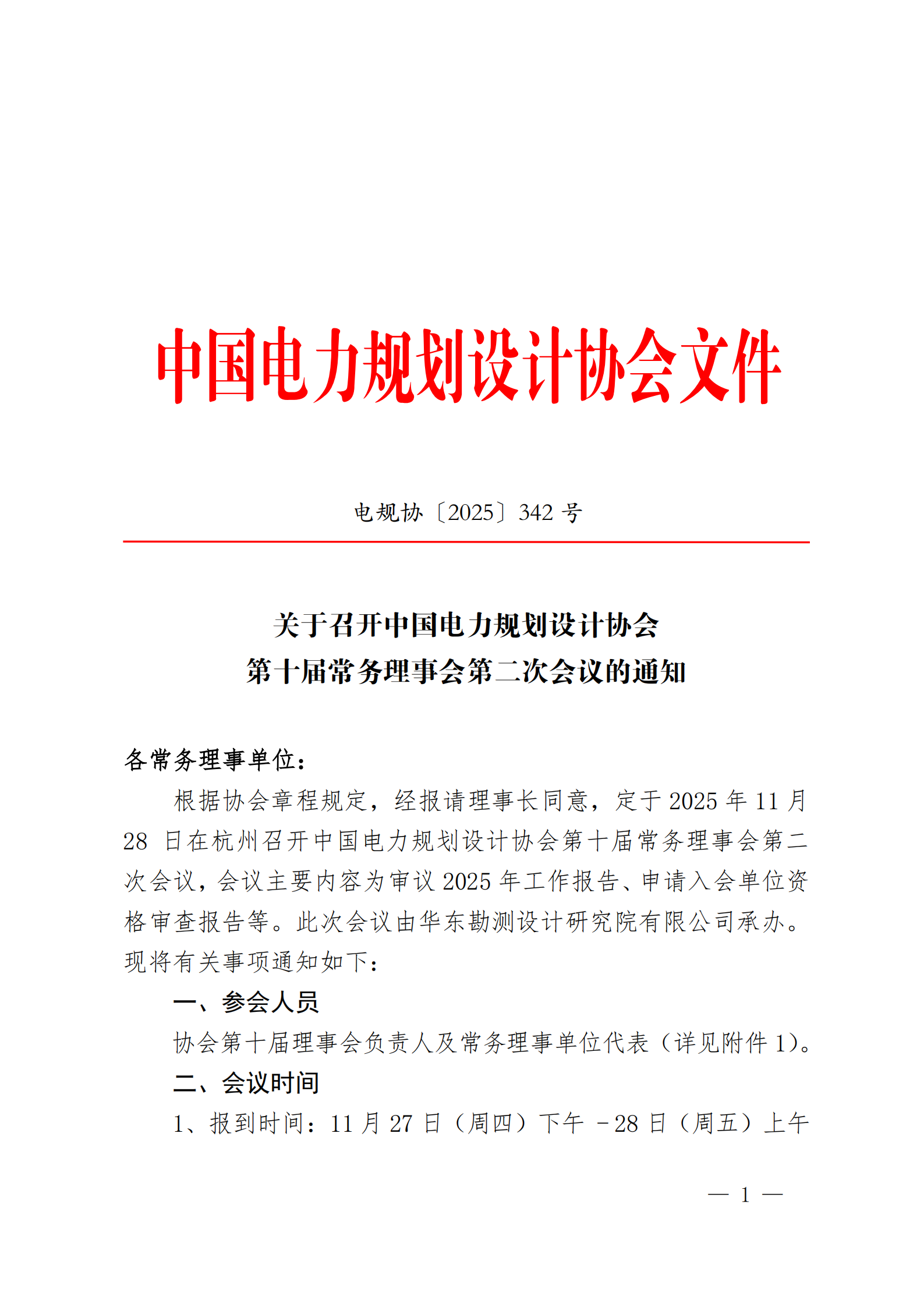 中国电力规划设计协会文件

电规协〔2025〕342 号

关于召开中国电力规划设计协会
第十届常务理事会第二次会议的通知

各常务理事单位：

根据协会章程规定，经报请理事长同意，定于 2025 年 11 月 28 日在杭州召开中国电力规划设计协会第十届常务理事会第二次会议，会议主要内容为审议 2025 年工作报告、申请入会单位资格审查报告等。此次会议由华东勘测设计研究院有限公司承办。现将有关事项通知如下：

一、参会人员

协会第十届理事会负责人及常务理事单位代表（详见附件 1）。

二、会议时间

1、报到时间：11 月 27 日（周四）下午 －28 日（周五）上午

— 1 —